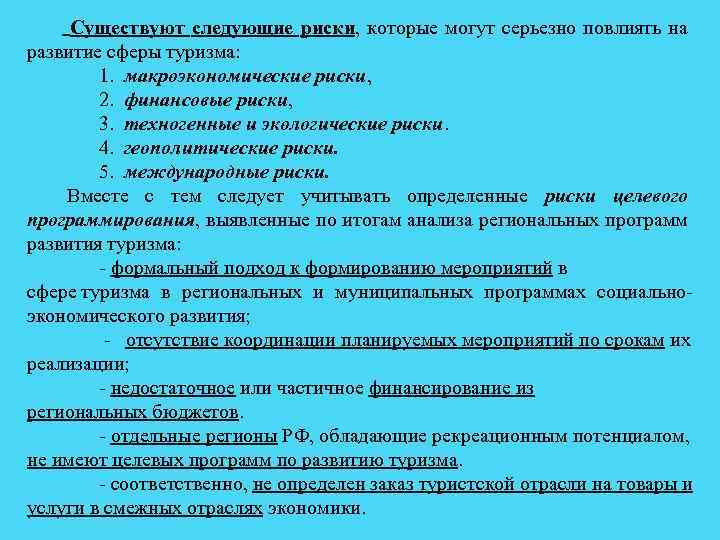 Существуют следующие риски, которые могут серьезно повлиять на развитие сферы туризма:

1. макроэкономические риски,
2. финансовые риски,
3. техногенные и экологические риски.
4. геополитические риски.
5. международные риски.

Вместе с тем следует учитывать определенные риски целевого программирования, выявленные по итогам анализа региональных программ развития туризма:

- формальный подход к формированию мероприятий в сфере туризма в региональных и муниципальных программах социально-экономического развития;

- отсутствие координации планируемых мероприятий по срокам их реализации;

- недостаточное или частичное финансирование из региональных бюджетов.

- отдельные регионы РФ, обладающие рекреационным потенциалом, не имеют целевых программ по развитию туризма.

- соответственно, не определен заказ туристской отрасли на товары и услуги в смежных отраслях экономики.